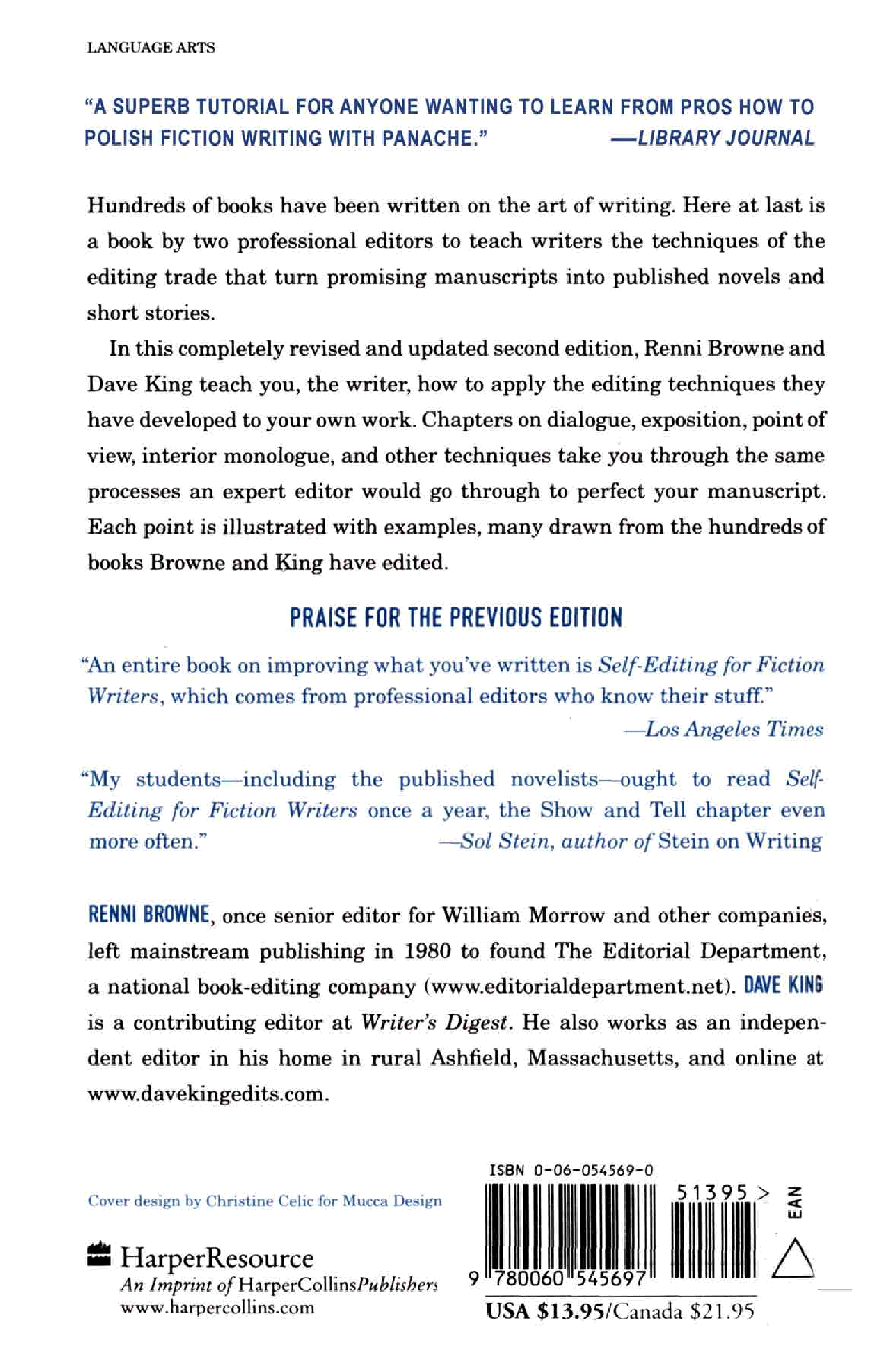 LANGUAGE ARTS

"A SUPERB TUTORIAL FOR ANYONE WANTING TO LEARN FROM PROS HOW TO POLISH FICTION WRITING WITH PANACHE." —LIBRARY JOURNAL

Hundreds of books have been written on the art of writing. Here at last is a book by two professional editors to teach writers the techniques of the editing trade that turn promising manuscripts into published novels and short stories.

In this completely revised and updated second edition, Renni Browne and Dave King teach you, the writer, how to apply the editing techniques they have developed to your own work. Chapters on dialogue, exposition, point of view, interior monologue, and other techniques take you through the same processes an expert editor would go through to perfect your manuscript. Each point is illustrated with examples, many drawn from the hundreds of books Browne and King have edited.

PRAISE FOR THE PREVIOUS EDITION

"An entire book on improving what you've written is Self-Editing for Fiction Writers, which comes from professional editors who know their stuff."
—Los Angeles Times

"My students—including the published novelists—ought to read Self-Editing for Fiction Writers once a year, the Show and Tell chapter even more often." —Sol Stein, author of Stein on Writing

RENNI BROWNE, once senior editor for William Morrow and other companies, left mainstream publishing in 1980 to found The Editorial Department, a national book-editing company (www.editorialdepartment.net). DAVE KING is a contributing editor at Writer's Digest. He also works as an independent editor in his home in rural Ashfield, Massachusetts, and online at www.davekingedits.com.

Cover design by Christine Celic for Mucca Design

HarperResource
An Imprint of HarperCollinsPublishers
www.harpercollins.com

ISBN 0-06-054569-0
51395 >
EAN
9 780060 545697
USA $13.95/Canada $21.95